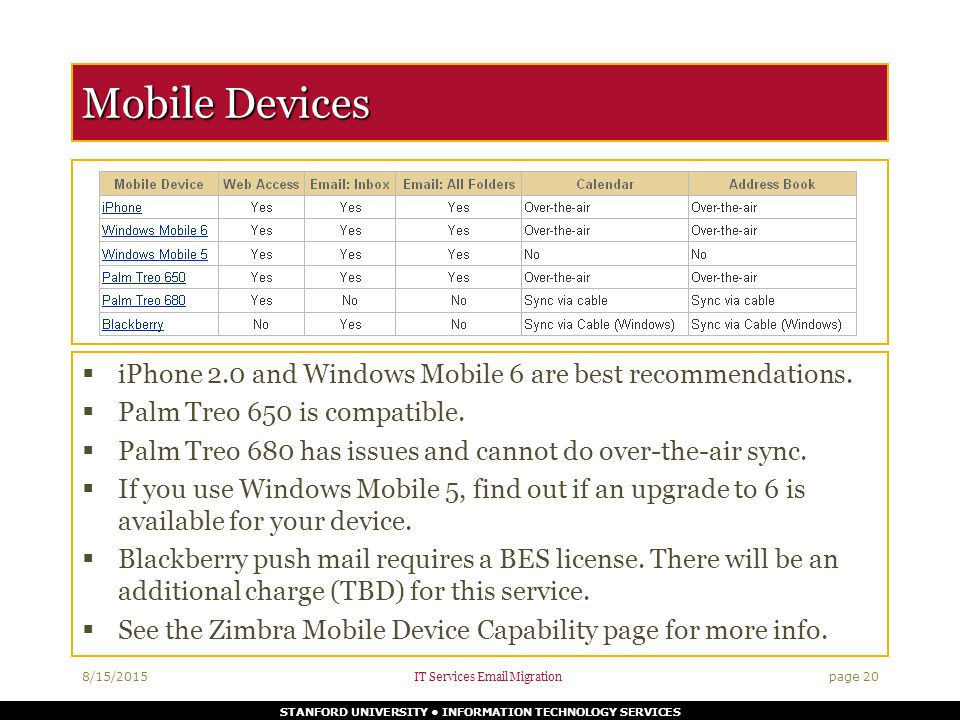 Mobile Devices

| Mobile Device | Web Access | Email: Inbox | Email: All Folders | Calendar | Address Book |
|---|---|---|---|---|---|
| iPhone | Yes | Yes | Yes | Over-the-air | Over-the-air |
| Windows Mobile 6 | Yes | Yes | Yes | Over-the-air | Over-the-air |
| Windows Mobile 5 | Yes | Yes | Yes | No | No |
| Palm Treo 650 | Yes | Yes | Yes | Over-the-air | Over-the-air |
| Palm Treo 680 | Yes | No | No | Sync via cable | Sync via cable |
| Blackberry | No | Yes | No | Sync via Cable (Windows) | Sync via Cable (Windows) |

▪ iPhone 2.0 and Windows Mobile 6 are best recommendations.
▪ Palm Treo 650 is compatible.
▪ Palm Treo 680 has issues and cannot do over-the-air sync.
▪ If you use Windows Mobile 5, find out if an upgrade to 6 is available for your device.
▪ Blackberry push mail requires a BES license. There will be an additional charge (TBD) for this service.
▪ See the Zimbra Mobile Device Capability page for more info.

8/15/2015 IT Services Email Migration page 20

STANFORD UNIVERSITY • INFORMATION TECHNOLOGY SERVICES